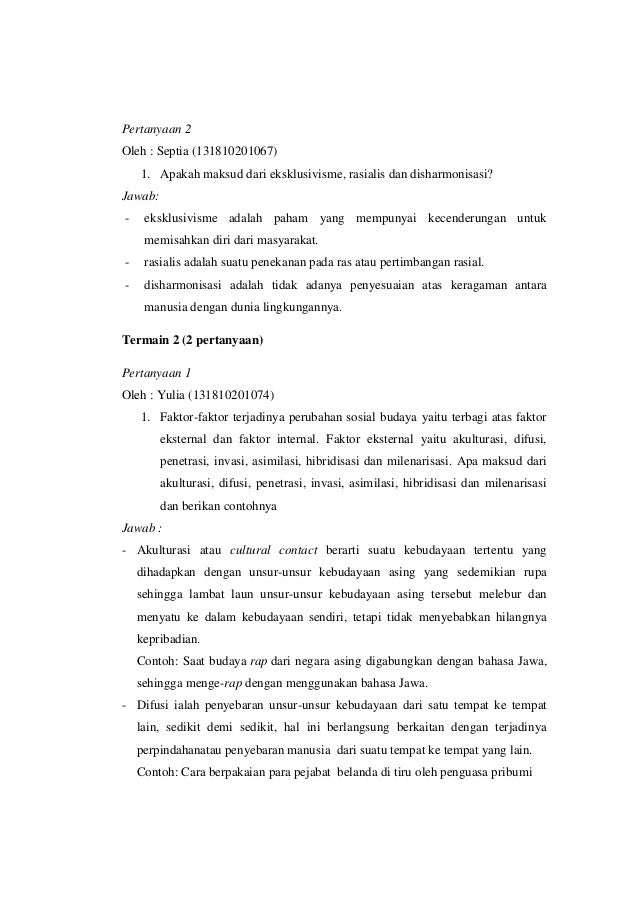 Pertanyaan 2
Oleh : Septia (131810201067)

1. Apakah maksud dari eksklusivisme, rasialis dan disharmonisasi?

Jawab:

- eksklusivisme adalah paham yang mempunyai kecenderungan untuk memisahkan diri dari masyarakat.
- rasialis adalah suatu penekanan pada ras atau pertimbangan rasial.
- disharmonisasi adalah tidak adanya penyesuaian atas keragaman antara manusia dengan dunia lingkungannya.

Termain 2 (2 pertanyaan)

Pertanyaan 1
Oleh : Yulia (131810201074)

1. Faktor-faktor terjadinya perubahan sosial budaya yaitu terbagi atas faktor eksternal dan faktor internal. Faktor eksternal yaitu akulturasi, difusi, penetrasi, invasi, asimilasi, hibridisasi dan milenarisasi. Apa maksud dari akulturasi, difusi, penetrasi, invasi, asimilasi, hibridisasi dan milenarisasi dan berikan contohnya

Jawab :

- Akulturasi atau cultural contact berarti suatu kebudayaan tertentu yang dihadapkan dengan unsur-unsur kebudayaan asing yang sedemikian rupa sehingga lambat laun unsur-unsur kebudayaan asing tersebut melebur dan menyatu ke dalam kebudayaan sendiri, tetapi tidak menyebabkan hilangnya kepribadian.
Contoh: Saat budaya rap dari negara asing digabungkan dengan bahasa Jawa, sehingga menge-rap dengan menggunakan bahasa Jawa.
- Difusi ialah penyebaran unsur-unsur kebudayaan dari satu tempat ke tempat lain, sedikit demi sedikit, hal ini berlangsung berkaitan dengan terjadinya perpindahanatau penyebaran manusia dari suatu tempat ke tempat yang lain.
Contoh: Cara berpakaian para pejabat belanda di tiru oleh penguasa pribumi